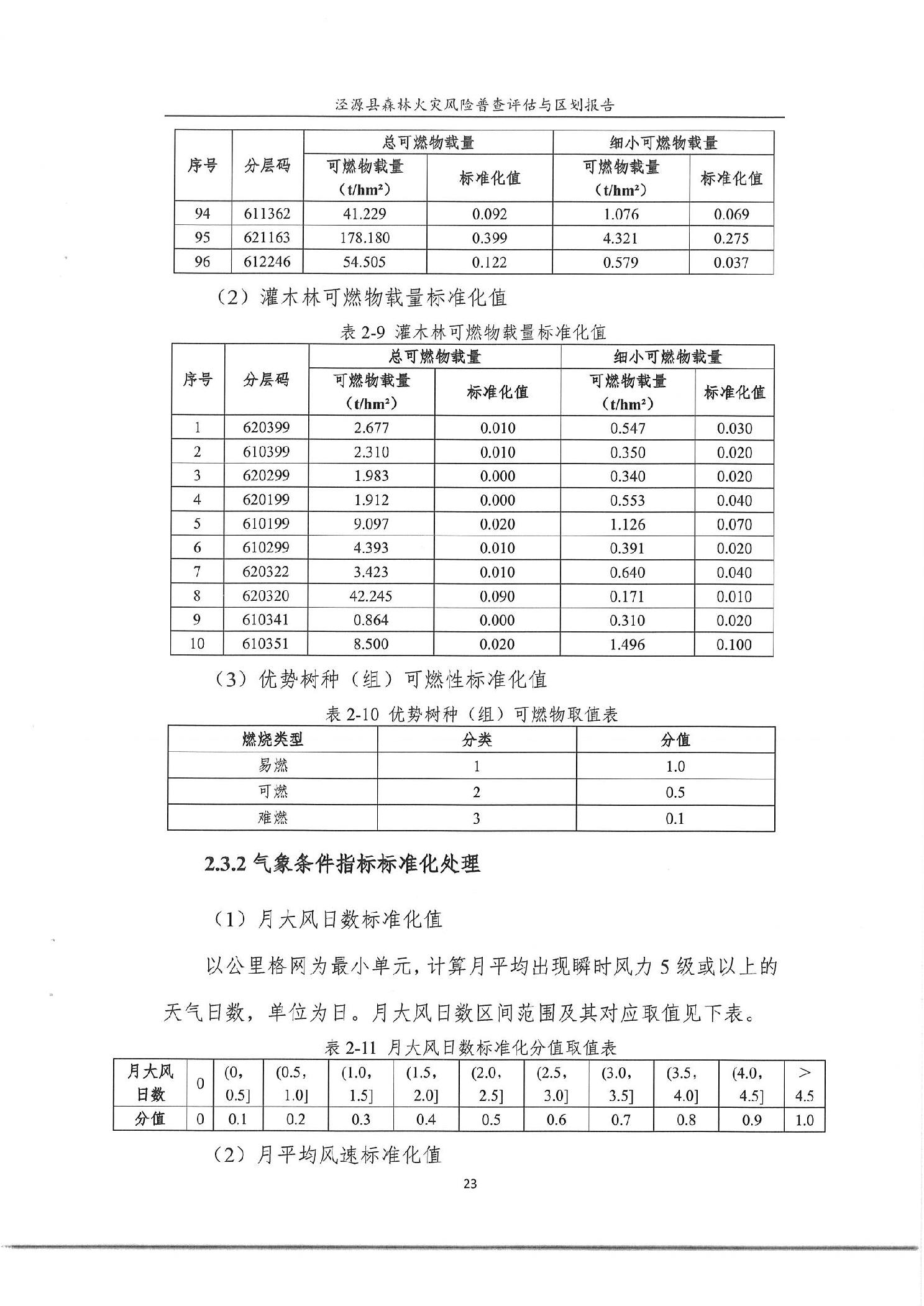 泾源县森林火灾风险普查评估与区划报告

| 序号 | 分层码 | 总可燃物载量 可燃物载量（t/hm²） | 总可燃物载量 标准化值 | 细小可燃物载量 可燃物载量（t/hm²） | 细小可燃物载量 标准化值 |
|---|---|---|---|---|---|
| 94 | 611362 | 41.229 | 0.092 | 1.076 | 0.069 |
| 95 | 621163 | 178.180 | 0.399 | 4.321 | 0.275 |
| 96 | 612246 | 54.505 | 0.122 | 0.579 | 0.037 |

（2）灌木林可燃物载量标准化值

表 2-9 灌木林可燃物载量标准化值

| 序号 | 分层码 | 总可燃物载量 可燃物载量（t/hm²） | 总可燃物载量 标准化值 | 细小可燃物载量 可燃物载量（t/hm²） | 细小可燃物载量 标准化值 |
|---|---|---|---|---|---|
| 1 | 620399 | 2.677 | 0.010 | 0.547 | 0.030 |
| 2 | 610399 | 2.310 | 0.010 | 0.350 | 0.020 |
| 3 | 620299 | 1.983 | 0.000 | 0.340 | 0.020 |
| 4 | 620199 | 1.912 | 0.000 | 0.553 | 0.040 |
| 5 | 610199 | 9.097 | 0.020 | 1.126 | 0.070 |
| 6 | 610299 | 4.393 | 0.010 | 0.391 | 0.020 |
| 7 | 620322 | 3.423 | 0.010 | 0.640 | 0.040 |
| 8 | 620320 | 42.245 | 0.090 | 0.171 | 0.010 |
| 9 | 610341 | 0.864 | 0.000 | 0.310 | 0.020 |
| 10 | 610351 | 8.500 | 0.020 | 1.496 | 0.100 |

（3）优势树种（组）可燃性标准化值

表 2-10 优势树种（组）可燃物取值表

| 燃烧类型 | 分类 | 分值 |
|---|---|---|
| 易燃 | 1 | 1.0 |
| 可燃 | 2 | 0.5 |
| 难燃 | 3 | 0.1 |

2.3.2 气象条件指标标准化处理

（1）月大风日数标准化值

以公里格网为最小单元，计算月平均出现瞬时风力 5 级或以上的天气日数，单位为日。月大风日数区间范围及其对应取值见下表。

表 2-11 月大风日数标准化分值取值表

| 月大风日数 | 0 | (0, 0.5] | (0.5, 1.0] | (1.0, 1.5] | (1.5, 2.0] | (2.0, 2.5] | (2.5, 3.0] | (3.0, 3.5] | (3.5, 4.0] | (4.0, 4.5] | > 4.5 |
|---|---|---|---|---|---|---|---|---|---|---|---|
| 分值 | 0 | 0.1 | 0.2 | 0.3 | 0.4 | 0.5 | 0.6 | 0.7 | 0.8 | 0.9 | 1.0 |

（2）月平均风速标准化值

23